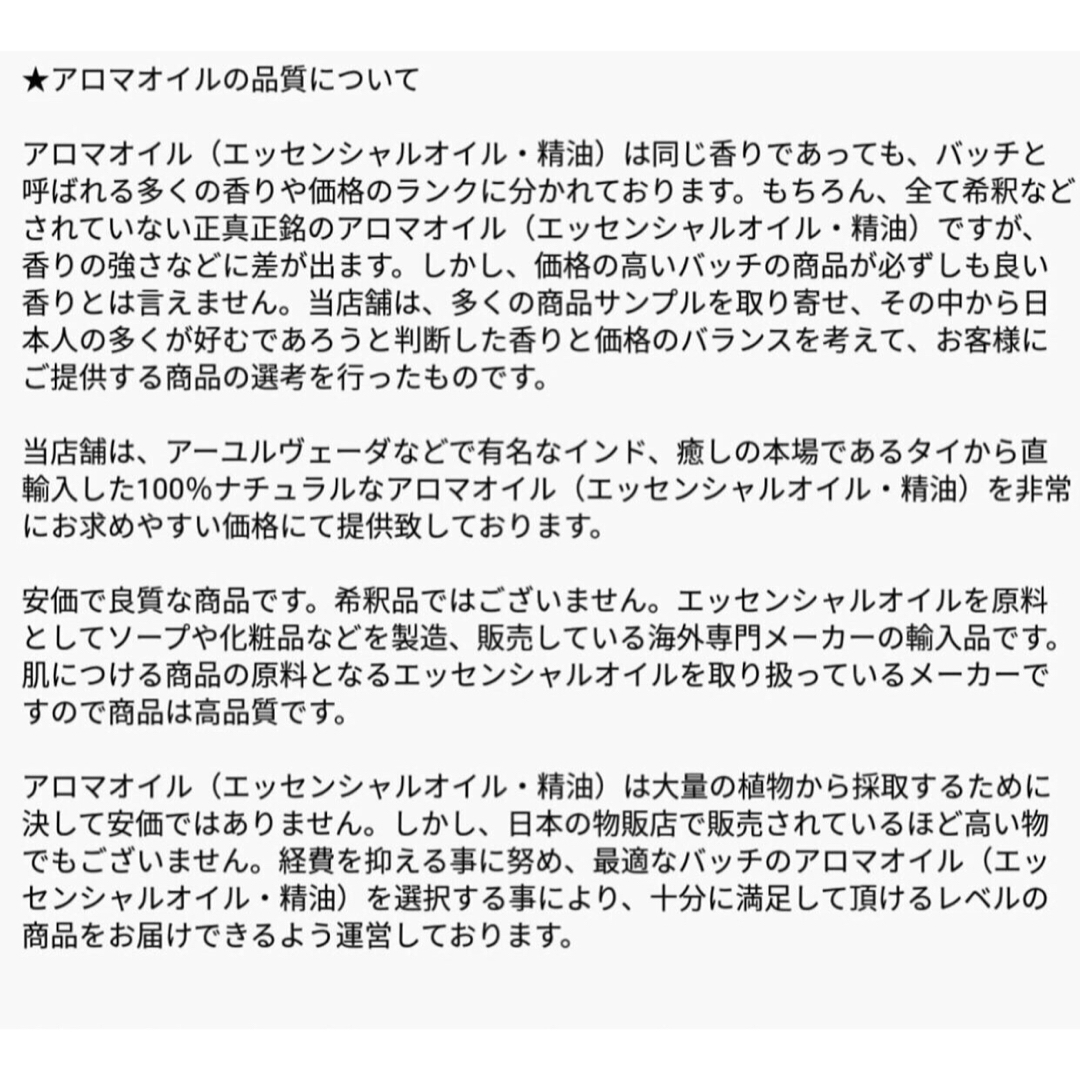 ★アロマオイルの品質について

アロマオイル（エッセンシャルオイル・精油）は同じ香りであっても、バッチと呼ばれる多くの香りや価格のランクに分かれております。もちろん、全て希釈などされていない正真正銘のアロマオイル（エッセンシャルオイル・精油）ですが、香りの強さなどに差が出ます。しかし、価格の高いバッチの商品が必ずしも良い香りとは言えません。当店舗は、多くの商品サンプルを取り寄せ、その中から日本人の多くが好むであろうと判断した香りと価格のバランスを考えて、お客様にご提供する商品の選考を行ったものです。

当店舗は、アーユルヴェーダなどで有名なインド、癒しの本場であるタイから直輸入した100%ナチュラルなアロマオイル（エッセンシャルオイル・精油）を非常にお求めやすい価格にて提供致しております。

安価で良質な商品です。希釈品ではございません。エッセンシャルオイルを原料としてソープや化粧品などを製造、販売している海外専門メーカーの輸入品です。肌につける商品の原料となるエッセンシャルオイルを取り扱っているメーカーですので商品は高品質です。

アロマオイル（エッセンシャルオイル・精油）は大量の植物から採取するために決して安価ではありません。しかし、日本の物販店で販売されているほど高い物でもございません。経費を抑える事に努め、最適なバッチのアロマオイル（エッセンシャルオイル・精油）を選択する事により、十分に満足して頂けるレベルの商品をお届けできるよう運営しております。